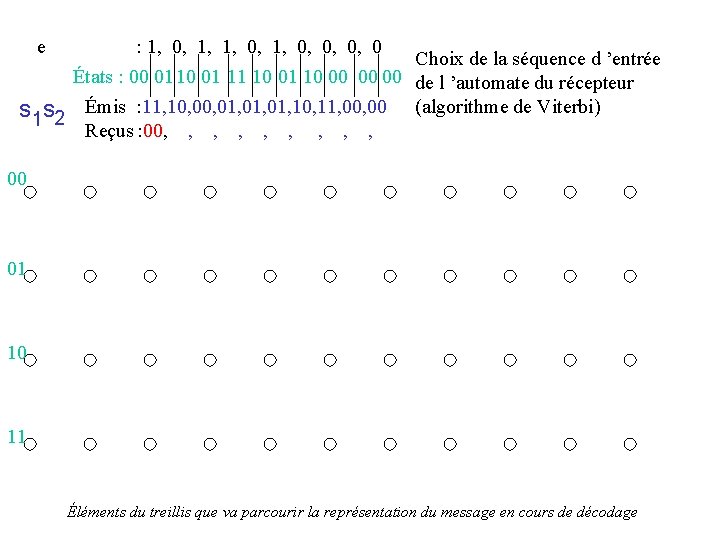 e : 1, 0, 1, 1, 0, 1, 0, 0, 0, 0

États : 00 01 10 01 11 10 01 10 00 00 00

$s_1s_2$

Émis :11,10,00,01,01,01,10,11,00,00

Reçus :00, , , , , , , , ,

Choix de la séquence d 'entrée de l 'automate du récepteur (algorithme de Viterbi)

00

01

10

11

Éléments du treillis que va parcourir la représentation du message en cours de décodage